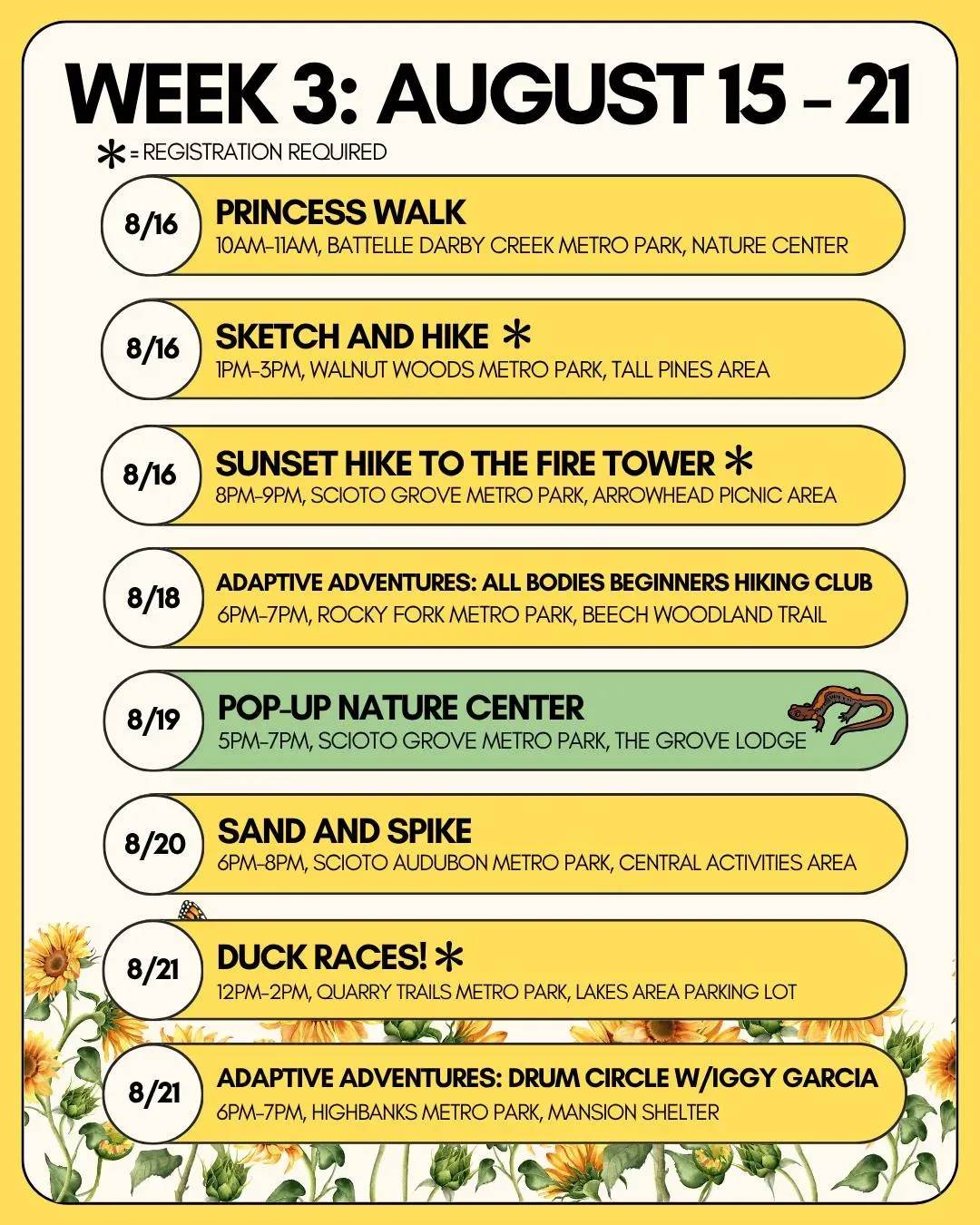 WEEK 3: AUGUST 15 - 21

* = REGISTRATION REQUIRED

8/16
PRINCESS WALK
10AM-11AM, BATTELLE DARBY CREEK METRO PARK, NATURE CENTER

8/16
SKETCH AND HIKE *
1PM-3PM, WALNUT WOODS METRO PARK, TALL PINES AREA

8/16
SUNSET HIKE TO THE FIRE TOWER *
8PM-9PM, SCIOTO GROVE METRO PARK, ARROWHEAD PICNIC AREA

8/18
ADAPTIVE ADVENTURES: ALL BODIES BEGINNERS HIKING CLUB
6PM-7PM, ROCKY FORK METRO PARK, BEECH WOODLAND TRAIL

8/19
POP-UP NATURE CENTER
5PM-7PM, SCIOTO GROVE METRO PARK, THE GROVE LODGE

8/20
SAND AND SPIKE
6PM-8PM, SCIOTO AUDUBON METRO PARK, CENTRAL ACTIVITIES AREA

8/21
DUCK RACES! *
12PM-2PM, QUARRY TRAILS METRO PARK, LAKES AREA PARKING LOT

8/21
ADAPTIVE ADVENTURES: DRUM CIRCLE W/IGGY GARCIA
6PM-7PM, HIGHBANKS METRO PARK, MANSION SHELTER